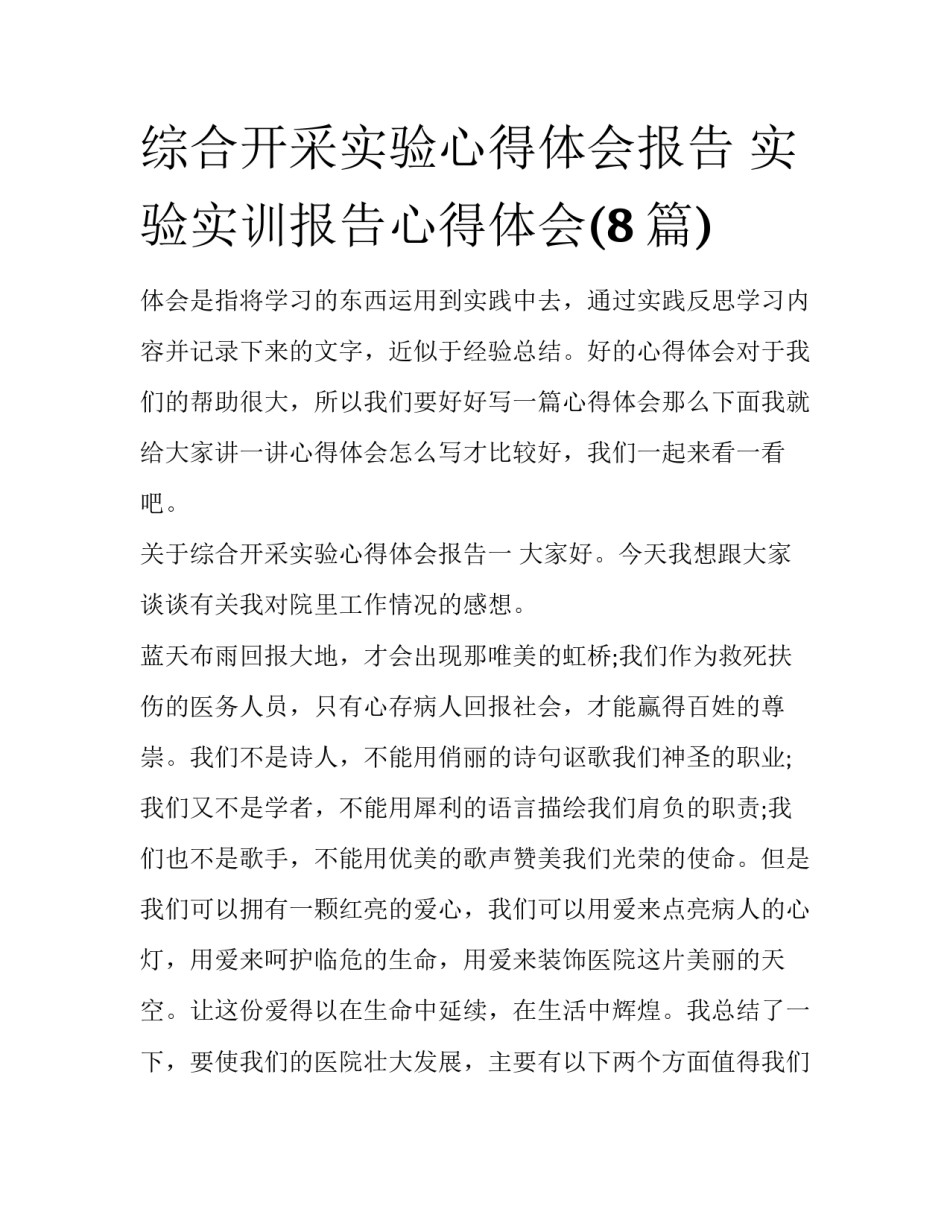 综合开采实验心得体会报告 实验实训报告心得体会(8 篇)

体会是指将学习的东西运用到实践中去，通过实践反思学习内容并记录下来的文字，近似于经验总结。好的心得体会对于我们的帮助很大，所以我们要好好写一篇心得体会那么下面我就给大家讲一讲心得体会怎么写才比较好，我们一起来看一看吧。

关于综合开采实验心得体会报告一 大家好。今天我想跟大家谈谈有关我对院里工作情况的感想。

蓝天布雨回报大地，才会出现那唯美的虹桥;我们作为救死扶伤的医务人员，只有心存病人回报社会，才能赢得百姓的尊崇。我们不是诗人，不能用俏丽的诗句讴歌我们神圣的职业;我们又不是学者，不能用犀利的语言描绘我们肩负的职责;我们也不是歌手，不能用优美的歌声赞美我们光荣的使命。但是我们可以拥有一颗红亮的爱心，我们可以用爱来点亮病人的心灯，用爱来呵护临危的生命，用爱来装饰医院这片美丽的天空。让这份爱得以在生命中延续，在生活中辉煌。我总结了一下，要使我们的医院壮大发展，主要有以下两个方面值得我们